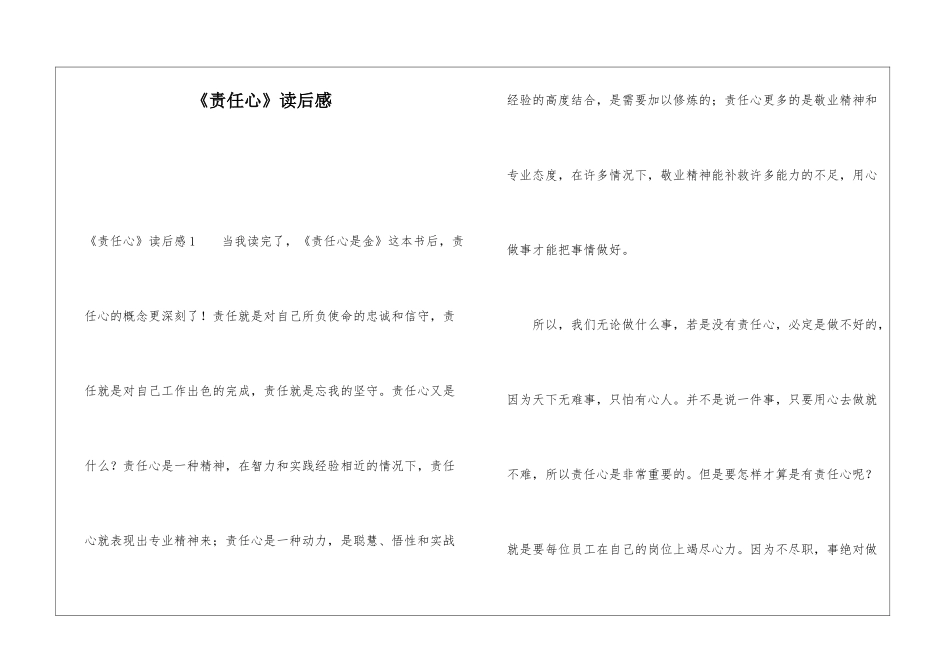 《责任心》读后感

《责任心》读后感1　　当我读完了，《责任心是金》这本书后，责任心的概念更深刻了！责任就是对自己所负使命的忠诚和信守，责任就是对自己工作出色的完成，责任就是忘我的坚守。责任心又是什么？责任心是一种精神，在智力和实践经验相近的情况下，责任心就表现出专业精神来；责任心是一种动力，是聪慧、悟性和实战经验的高度结合，是需要加以修炼的；责任心更多的是敬业精神和专业态度，在许多情况下，敬业精神能补救许多能力的不足，用心做事才能把事情做好。

所以，我们无论做什么事，若是没有责任心，必定是做不好的，因为天下无难事，只怕有心人。并不是说一件事，只要用心去做就不难，所以责任心是非常重要的。但是要怎样才算是有责任心呢？就是要每位员工在自己的岗位上竭尽心力。因为不尽职，事绝对做